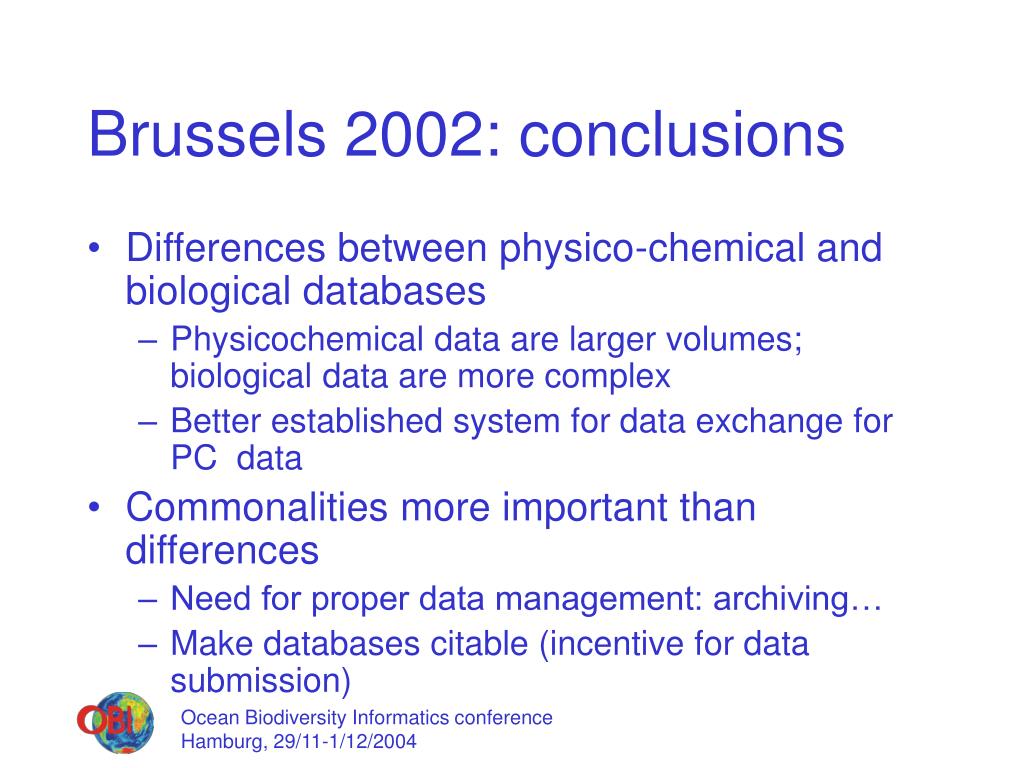 Brussels 2002: conclusions

• Differences between physico-chemical and biological databases
  – Physicochemical data are larger volumes; biological data are more complex
  – Better established system for data exchange for PC  data
• Commonalities more important than differences
  – Need for proper data management: archiving…
  – Make databases citable (incentive for data submission)

OBI

Ocean Biodiversity Informatics conference
Hamburg, 29/11-1/12/2004